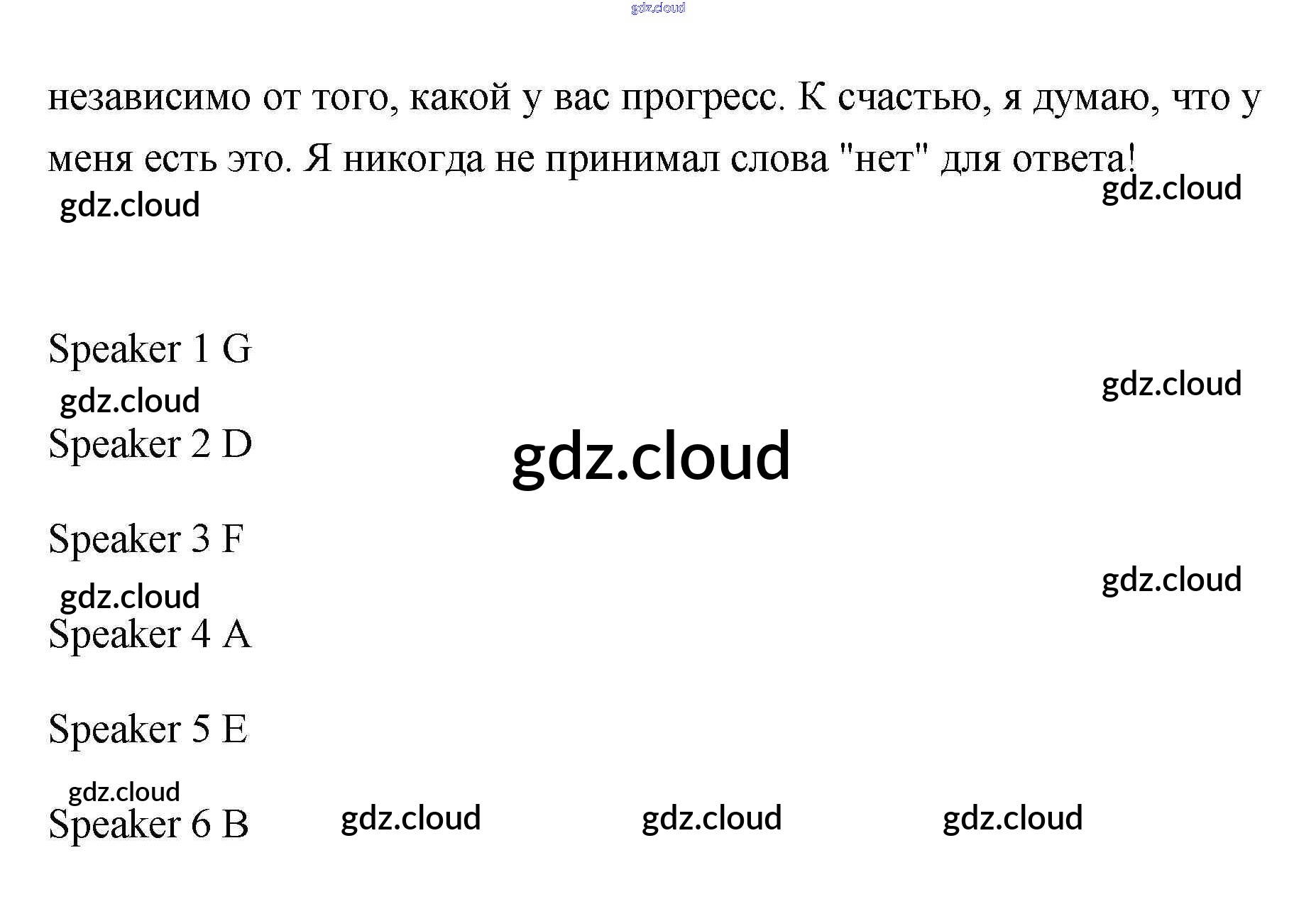 независимо от того, какой у вас прогресс. К счастью, я думаю, что у меня есть это. Я никогда не принимал слова "нет" для ответа!

Speaker 1 G

Speaker 2 D

Speaker 3 F

Speaker 4 A

Speaker 5 E

Speaker 6 B

gdz.cloud